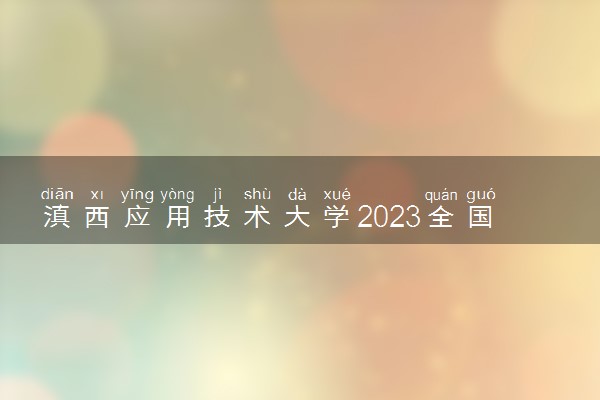 diān xī yīng yòng jì shù dà xué quán guó
滇西应用技术大学2023全国